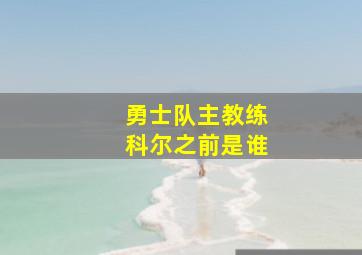 勇士队主教练
科尔之前是谁